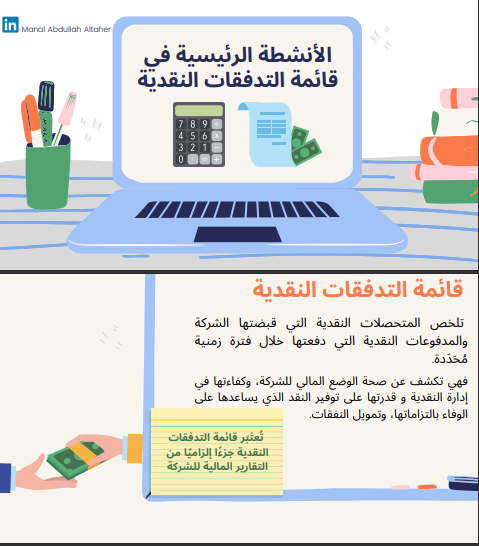 in -Manal Abdullah Altaher

الأنشطة الرئيسية في قائمة التدفقات النقدية

7 8 9 ÷
4 5 6 x
3 2 1 -
0 . = +

قائمة التدفقات النقدية

تلخص المتحصلات النقدية التي قبضتها الشركة والمدفوعات النقدية التي دفعتها خلال فترة زمنية مُحَدّدة.

فهي تكشف عن صحة الوضع المالي للشركة، وكفاءتها في إدارة النقدية و قدرتها على توفير النقد الذي يساعدها على الوفاء بالتزاماتها، وتمويل النفقات.

تُعتَبر قائمة التدفقات النقدية جزءًا إلزاميًا من التقارير المالية للشركة